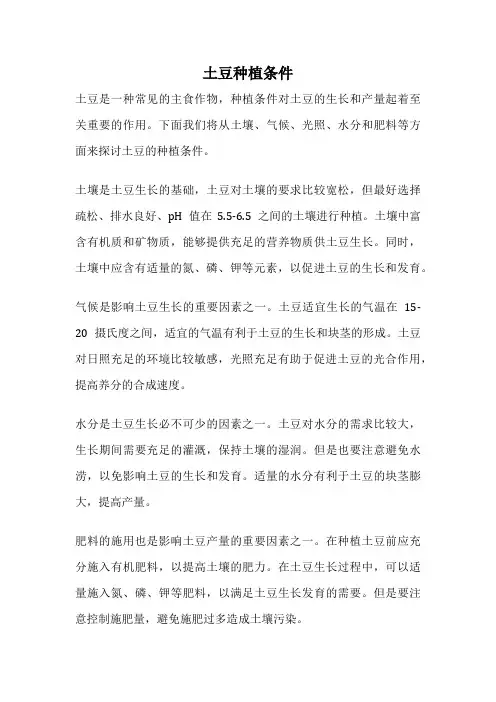 土豆种植条件

土豆是一种常见的主食作物，种植条件对土豆的生长和产量起着至关重要的作用。下面我们将从土壤、气候、光照、水分和肥料等方面来探讨土豆的种植条件。

土壤是土豆生长的基础，土豆对土壤的要求比较宽松，但最好选择疏松、排水良好、pH 值在 5.5-6.5 之间的土壤进行种植。土壤中富含有机质和矿物质，能够提供充足的营养物质供土豆生长。同时，土壤中应含有适量的氮、磷、钾等元素，以促进土豆的生长和发育。

气候是影响土豆生长的重要因素之一。土豆适宜生长的气温在 15-20 摄氏度之间，适宜的气温有利于土豆的生长和块茎的形成。土豆对日照充足的环境比较敏感，光照充足有助于促进土豆的光合作用，提高养分的合成速度。

水分是土豆生长必不可少的因素之一。土豆对水分的需求比较大，生长期间需要充足的灌溉，保持土壤的湿润。但是也要注意避免水涝，以免影响土豆的生长和发育。适量的水分有利于土豆的块茎膨大，提高产量。

肥料的施用也是影响土豆产量的重要因素之一。在种植土豆前应充分施入有机肥料，以提高土壤的肥力。在土豆生长过程中，可以适量施入氮、磷、钾等肥料，以满足土豆生长发育的需要。但是要注意控制施肥量，避免施肥过多造成土壤污染。